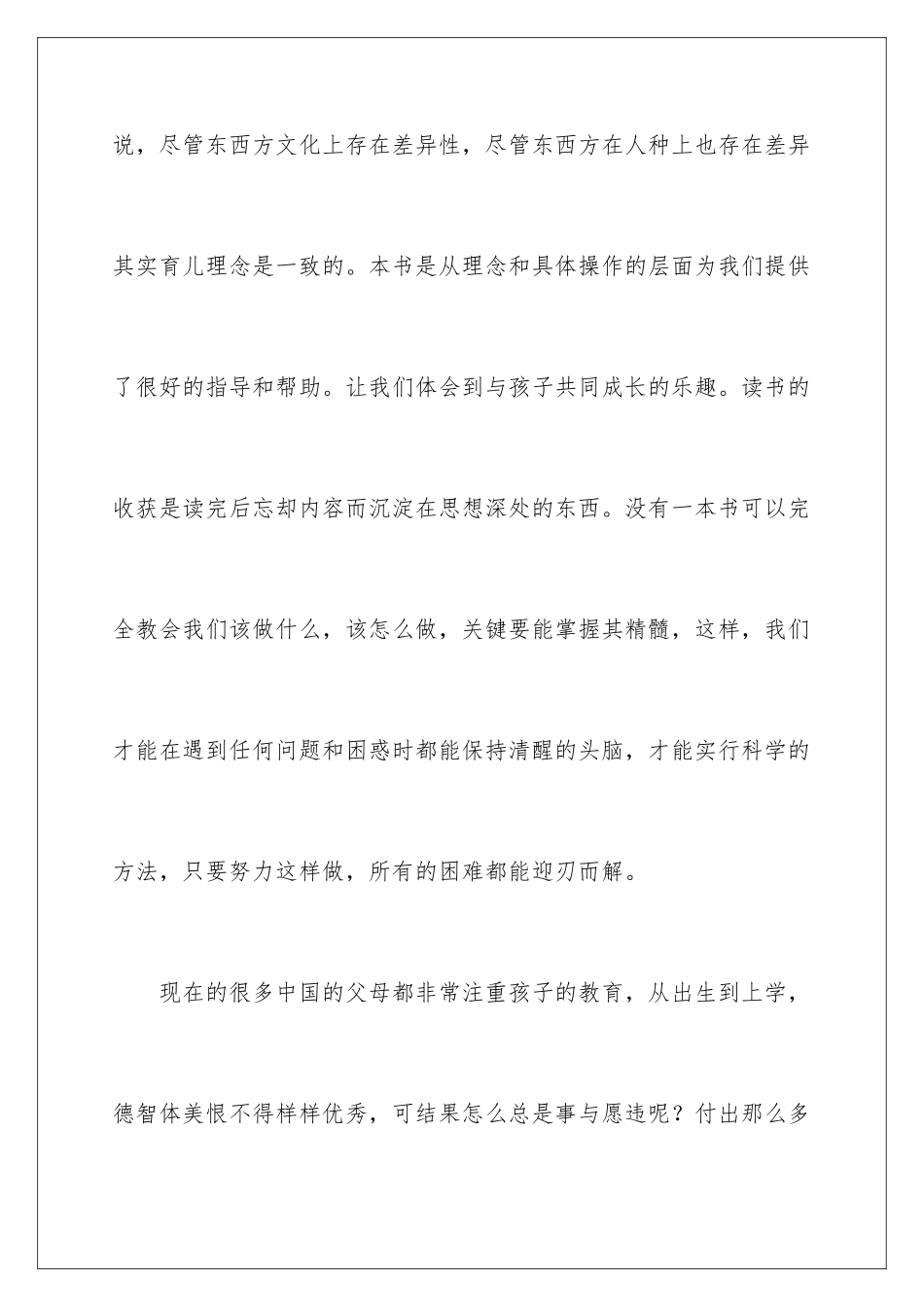 说，尽管东西方文化上存在差异性，尽管东西方在人种上也存在差异其实育儿理念是一致的。本书是从理念和具体操作的层面为我们提供了很好的指导和帮助。让我们体会到与孩子共同成长的乐趣。读书的收获是读完后忘却内容而沉淀在思想深处的东西。没有一本书可以完全教会我们该做什么，该怎么做，关键要能掌握其精髓，这样，我们才能在遇到任何问题和困惑时都能保持清醒的头脑，才能实行科学的方法，只要努力这样做，所有的困难都能迎刃而解。

现在的很多中国的父母都非常注重孩子的教育，从出生到上学，德智体美恨不得样样优秀，可结果怎么总是事与愿违呢？付出那么多